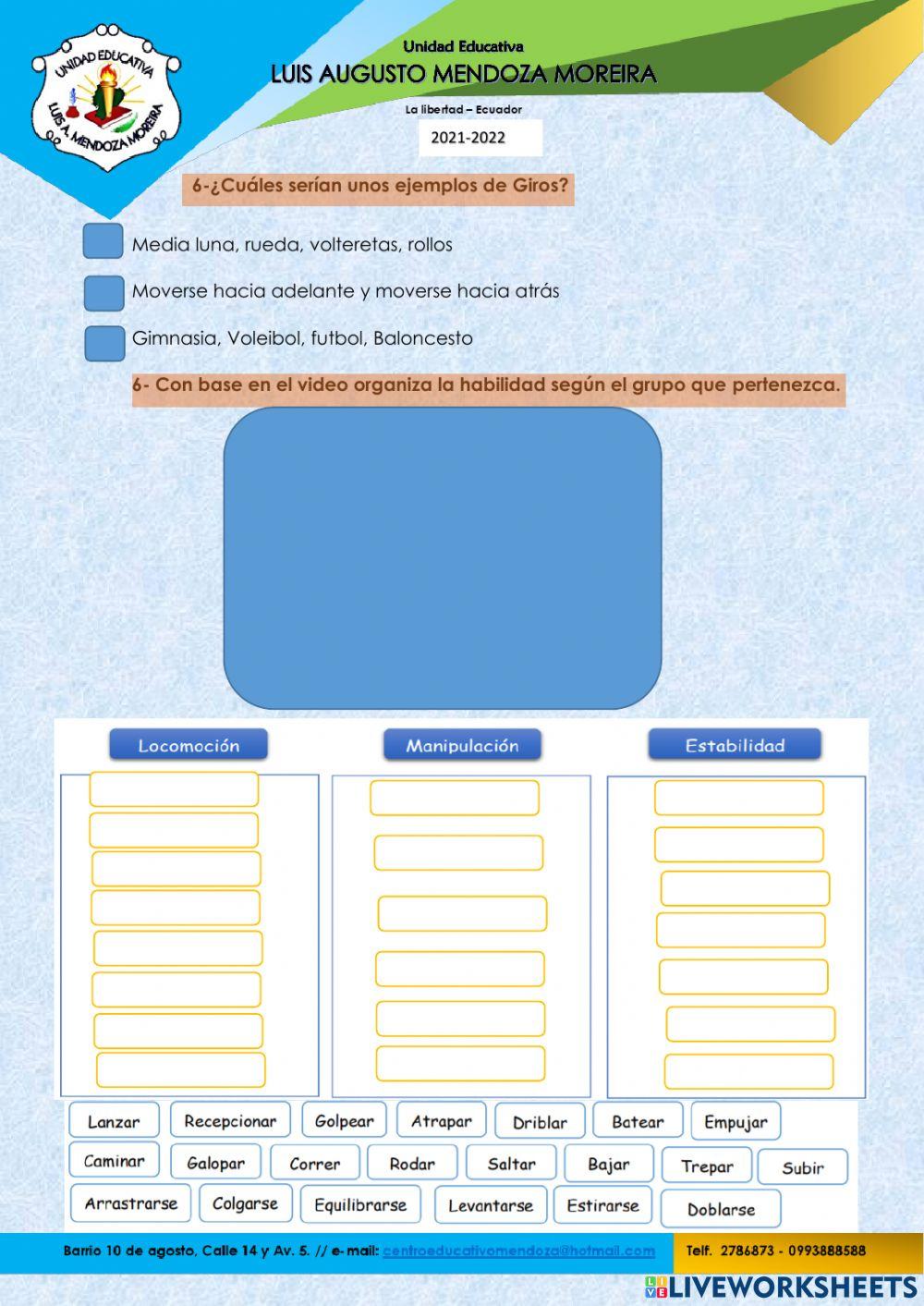 UNIDAD EDUCATIVA
LUIS A. MENDOZA MOREIRA

Unidad Educativa
LUIS AUGUSTO MENDOZA MOREIRA
La libertad – Ecuador
2021-2022

6-¿Cuáles serían unos ejemplos de Giros?

Media luna, rueda, volteretas, rollos

Moverse hacia adelante y moverse hacia atrás

Gimnasia, Voleibol, futbol, Baloncesto

6- Con base en el video organiza la habilidad según el grupo que pertenezca.

Locomoción
Manipulación
Estabilidad

Lanzar
Recepcionar
Golpear
Atrapar
Driblar
Batear
Empujar
Caminar
Galopar
Correr
Rodar
Saltar
Bajar
Trepar
Subir
Arrastrarse
Colgarse
Equilibrarse
Levantarse
Estirarse
Doblarse

Barrio 10 de agosto, Calle 14 y Av. 5. // e-mail: centroeducativomendoza@hotmail.com
Telf. 2786873 - 0993888588

LIVEWORKSHEETS